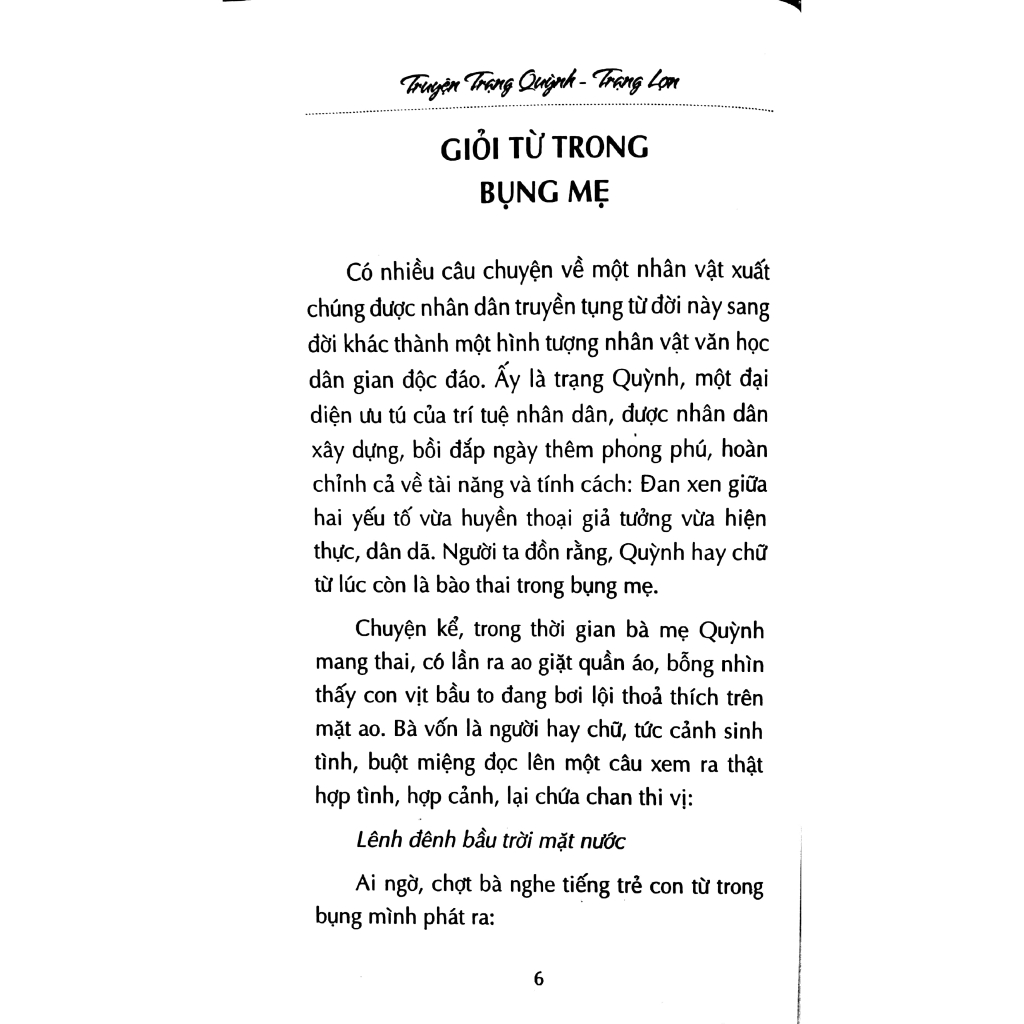 Truyện Trạng Quỳnh - Trạng Lợn

GIỎI TỪ TRONG BỤNG MẸ

Có nhiều câu chuyện về một nhân vật xuất chúng được nhân dân truyền tụng từ đời này sang đời khác thành một hình tượng nhân vật văn học dân gian độc đáo. Ấy là trạng Quỳnh, một đại diện ưu tú của trí tuệ nhân dân, được nhân dân xây dựng, bồi đắp ngày thêm phong phú, hoàn chỉnh cả về tài năng và tính cách: Đan xen giữa hai yếu tố vừa huyền thoại giả tưởng vừa hiện thực, dân dã. Người ta đồn rằng, Quỳnh hay chữ từ lúc còn là bào thai trong bụng mẹ.

Chuyện kể, trong thời gian bà mẹ Quỳnh mang thai, có lần ra ao giặt quần áo, bỗng nhìn thấy con vịt bầu to đang bơi lội thoả thích trên mặt ao. Bà vốn là người hay chữ, tức cảnh sinh tình, buột miệng đọc lên một câu xem ra thật hợp tình, hợp cảnh, lại chứa chan thi vị:

Lênh đênh bầu trời mặt nước

Ai ngờ, chợt bà nghe tiếng trẻ con từ trong bụng mình phát ra:

6